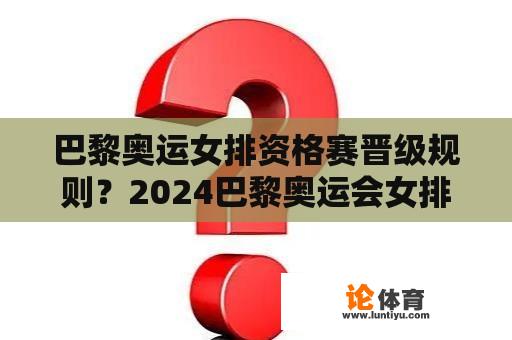 巴黎奥运女排资格赛晋级规则？2024巴黎奥运会女排

论体育
www.luntiyu.com